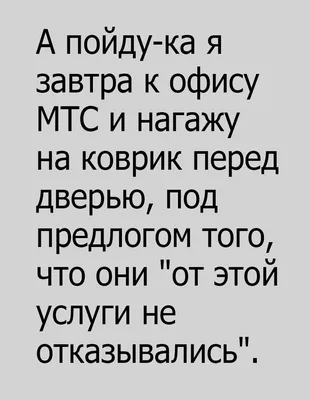 А пойду-ка я завтра к офису МТС и нагажу на коврик перед дверью, под предлогом того, что они "от этой услуги не отказывались".